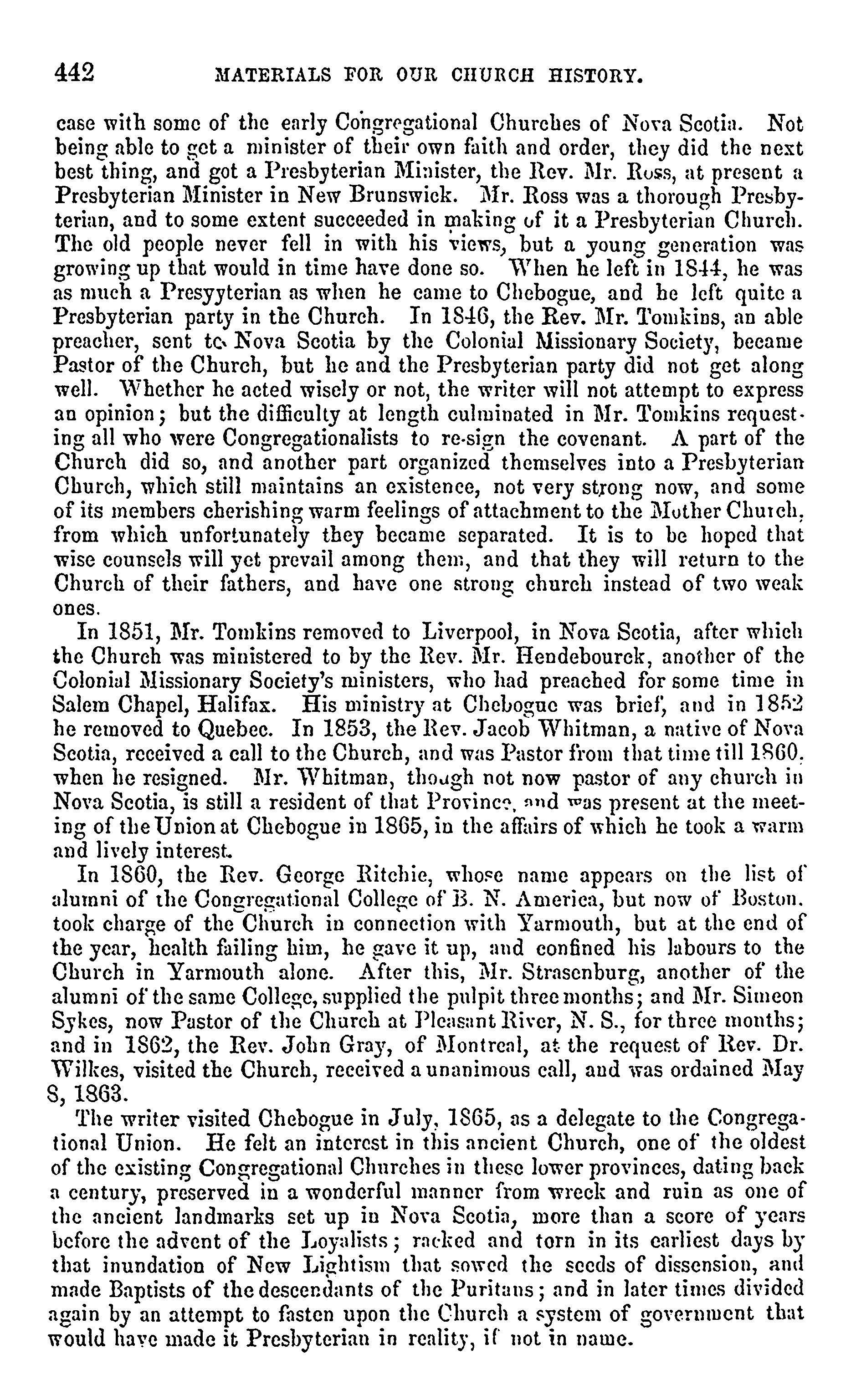 442 MATERIALS FOR OUR CHURCH HISTORY.

case with some of the early Congregational Churches of Nova Scotia. Not being able to get a minister of their own faith and order, they did the next best thing, and got a Presbyterian Minister, the Rev. Mr. Ross, at present a Presbyterian Minister in New Brunswick. Mr. Ross was a thorough Presbyterian, and to some extent succeeded in making of it a Presbyterian Church. The old people never fell in with his views, but a young generation was growing up that would in time have done so. When he left in 1844, he was as much a Presyyterian as when he came to Chebogue, and he left quite a Presbyterian party in the Church. In 1846, the Rev. Mr. Tomkins, an able preacher, sent to Nova Scotia by the Colonial Missionary Society, became Pastor of the Church, but he and the Presbyterian party did not get along well. Whether he acted wisely or not, the writer will not attempt to express an opinion; but the difficulty at length culminated in Mr. Tomkins requesting all who were Congregationalists to re-sign the covenant. A part of the Church did so, and another part organized themselves into a Presbyterian Church, which still maintains an existence, not very strong now, and some of its members cherishing warm feelings of attachment to the Mother Church, from which unfortunately they became separated. It is to be hoped that wise counsels will yet prevail among them, and that they will return to the Church of their fathers, and have one strong church instead of two weak ones.

In 1851, Mr. Tomkins removed to Liverpool, in Nova Scotia, after which the Church was ministered to by the Rev. Mr. Hendebourck, another of the Colonial Missionary Society's ministers, who had preached for some time in Salem Chapel, Halifax. His ministry at Chebogue was brief, and in 1852 he removed to Quebec. In 1853, the Rev. Jacob Whitman, a native of Nova Scotia, received a call to the Church, and was Pastor from that time till 1860, when he resigned. Mr. Whitman, though not now pastor of any church in Nova Scotia, is still a resident of that Province, and was present at the meeting of the Union at Chebogue in 1865, in the affairs of which he took a warm and lively interest.

In 1860, the Rev. George Ritchie, whose name appears on the list of alumni of the Congregational College of B. N. America, but now of Boston, took charge of the Church in connection with Yarmouth, but at the end of the year, health failing him, he gave it up, and confined his labours to the Church in Yarmouth alone. After this, Mr. Strasenburg, another of the alumni of the same College, supplied the pulpit three months; and Mr. Simeon Sykes, now Pastor of the Church at Pleasant River, N. S., for three months; and in 1862, the Rev. John Gray, of Montreal, at the request of Rev. Dr. Wilkes, visited the Church, received a unanimous call, and was ordained May 8, 1863.

The writer visited Chebogue in July, 1865, as a delegate to the Congregational Union. He felt an interest in this ancient Church, one of the oldest of the existing Congregational Churches in these lower provinces, dating back a century, preserved in a wonderful manner from wreck and ruin as one of the ancient landmarks set up in Nova Scotia, more than a score of years before the advent of the Loyalists; racked and torn in its earliest days by that inundation of New Lightism that sowed the seeds of dissension, and made Baptists of the descendants of the Puritans; and in later times divided again by an attempt to fasten upon the Church a system of government that would have made it Presbyterian in reality, if not in name.